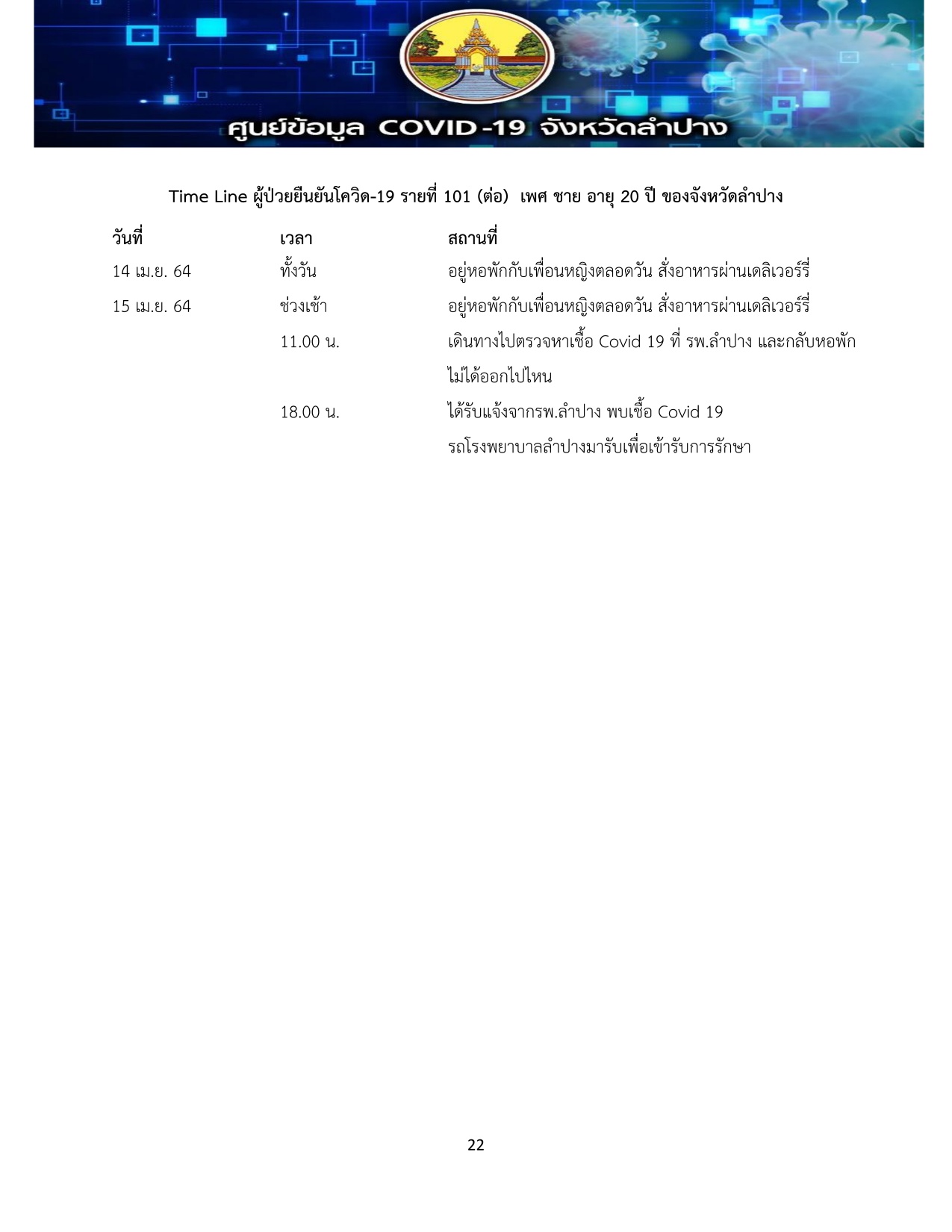 ศูนย์ข้อมูล COVID-19 จังหวัดลำปาง

Time Line ผู้ป่วยยืนยันโควิด-19 รายที่ 101 (ต่อ) เพศ ชาย อายุ 20 ปี ของจังหวัดลำปาง

| วันที่ | เวลา | สถานที่ |
|---|---|---|
| 14 เม.ย. 64 | ทั้งวัน | อยู่หอพักกับเพื่อนหญิงตลอดวัน สั่งอาหารผ่านเดลิเวอร์รี่ |
| 15 เม.ย. 64 | ช่วงเช้า | อยู่หอพักกับเพื่อนหญิงตลอดวัน สั่งอาหารผ่านเดลิเวอร์รี่ |
| | 11.00 น. | เดินทางไปตรวจหาเชื้อ Covid 19 ที่ รพ.ลำปาง และกลับหอพัก ไม่ได้ออกไปไหน |
| | 18.00 น. | ได้รับแจ้งจากรพ.ลำปาง พบเชื้อ Covid 19 รถโรงพยาบาลลำปางมารับเพื่อเข้ารับการรักษา |

22